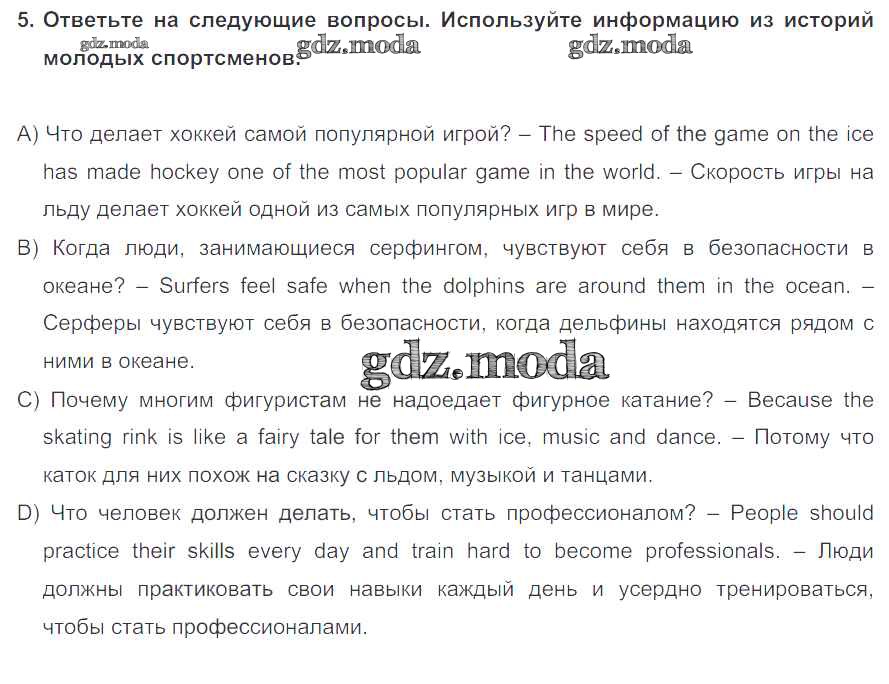 5. Ответьте на следующие вопросы. Используйте информацию из историй молодых спортсменов.

gdz.moda gdz.moda gdz.moda

A) Что делает хоккей самой популярной игрой? – The speed of the game on the ice has made hockey one of the most popular game in the world. – Скорость игры на льду делает хоккей одной из самых популярных игр в мире.

B) Когда люди, занимающиеся серфингом, чувствуют себя в безопасности в океане? – Surfers feel safe when the dolphins are around them in the ocean. – Серферы чувствуют себя в безопасности, когда дельфины находятся рядом с ними в океане.

gdz.moda

C) Почему многим фигуристам не надоедает фигурное катание? – Because the skating rink is like a fairy tale for them with ice, music and dance. – Потому что каток для них похож на сказку с льдом, музыкой и танцами.

D) Что человек должен делать, чтобы стать профессионалом? – People should practice their skills every day and train hard to become professionals. – Люди должны практиковать свои навыки каждый день и усердно тренироваться, чтобы стать профессионалами.